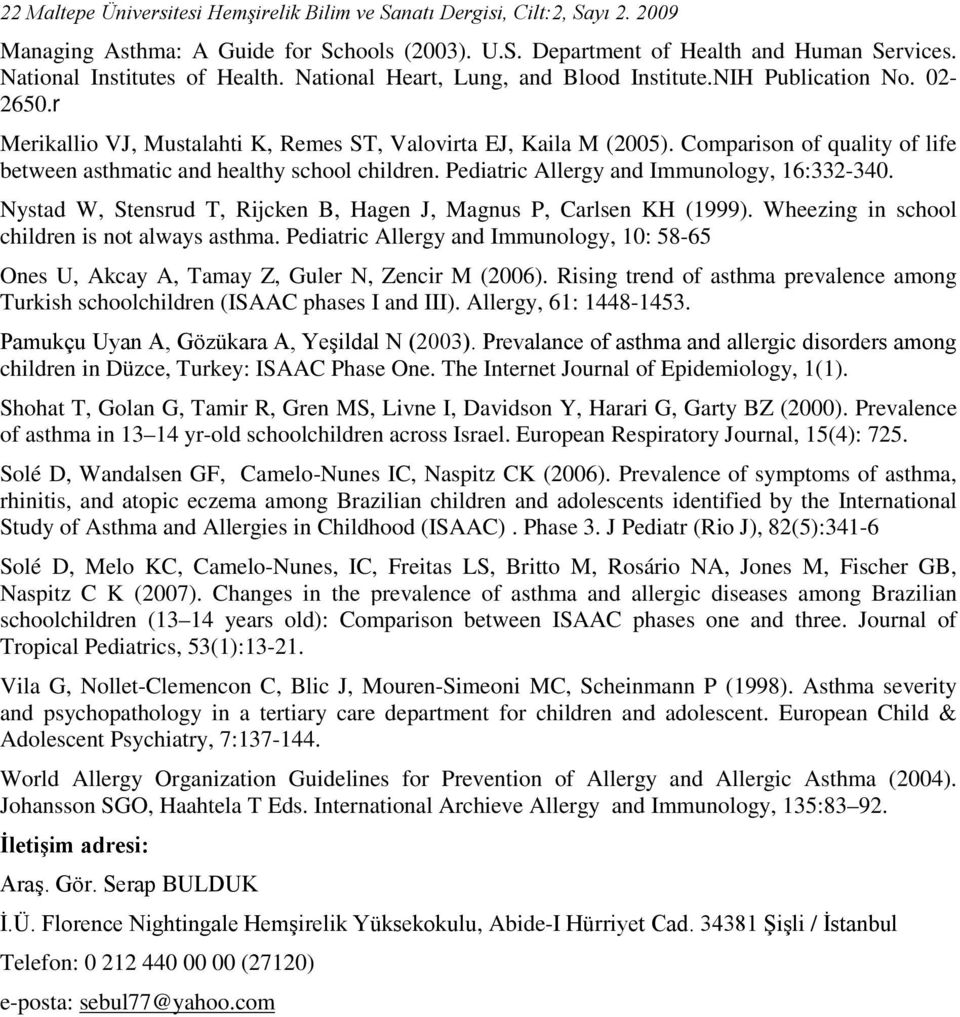 22 Maltepe Üniversitesi Hemşirelik Bilim ve Sanatı Dergisi, Cilt:2, Sayı 2. 2009

Managing Asthma: A Guide for Schools (2003). U.S. Department of Health and Human Services. National Institutes of Health. National Heart, Lung, and Blood Institute.NIH Publication No. 02-2650.r

Merikallio VJ, Mustalahti K, Remes ST, Valovirta EJ, Kaila M (2005). Comparison of quality of life between asthmatic and healthy school children. Pediatric Allergy and Immunology, 16:332-340.

Nystad W, Stensrud T, Rijcken B, Hagen J, Magnus P, Carlsen KH (1999). Wheezing in school children is not always asthma. Pediatric Allergy and Immunology, 10: 58-65

Ones U, Akcay A, Tamay Z, Guler N, Zencir M (2006). Rising trend of asthma prevalence among Turkish schoolchildren (ISAAC phases I and III). Allergy, 61: 1448-1453.

Pamukçu Uyan A, Gözükara A, Yeşildal N (2003). Prevalance of asthma and allergic disorders among children in Düzce, Turkey: ISAAC Phase One. The Internet Journal of Epidemiology, 1(1).

Shohat T, Golan G, Tamir R, Gren MS, Livne I, Davidson Y, Harari G, Garty BZ (2000). Prevalence of asthma in 13–14 yr-old schoolchildren across Israel. European Respiratory Journal, 15(4): 725.

Solé D, Wandalsen GF, Camelo-Nunes IC, Naspitz CK (2006). Prevalence of symptoms of asthma, rhinitis, and atopic eczema among Brazilian children and adolescents identified by the International Study of Asthma and Allergies in Childhood (ISAAC) . Phase 3. J Pediatr (Rio J), 82(5):341-6

Solé D, Melo KC, Camelo-Nunes, IC, Freitas LS, Britto M, Rosário NA, Jones M, Fischer GB, Naspitz C K (2007). Changes in the prevalence of asthma and allergic diseases among Brazilian schoolchildren (13–14 years old): Comparison between ISAAC phases one and three. Journal of Tropical Pediatrics, 53(1):13-21.

Vila G, Nollet-Clemencon C, Blic J, Mouren-Simeoni MC, Scheinmann P (1998). Asthma severity and psychopathology in a tertiary care department for children and adolescent. European Child & Adolescent Psychiatry, 7:137-144.

World Allergy Organization Guidelines for Prevention of Allergy and Allergic Asthma (2004). Johansson SGO, Haahtela T Eds. International Archieve Allergy and Immunology, 135:83–92.

İletişim adresi:

Araş. Gör. Serap BULDUK

İ.Ü. Florence Nightingale Hemşirelik Yüksekokulu, Abide-I Hürriyet Cad. 34381 Şişli / İstanbul

Telefon: 0 212 440 00 00 (27120)

e-posta: sebul77@yahoo.com